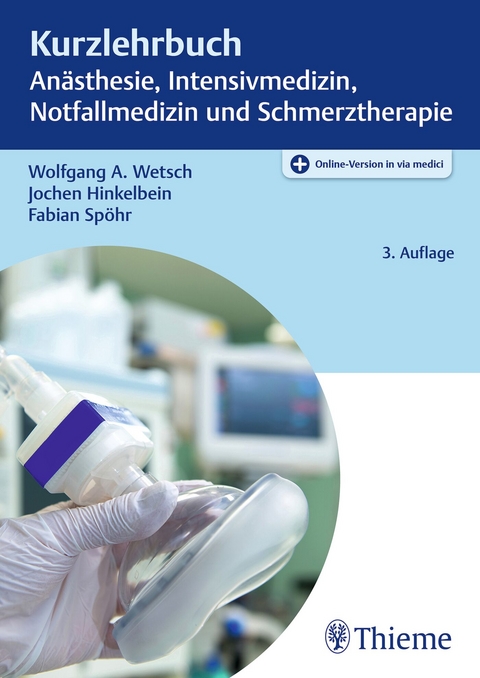 Kurzlehrbuch
Anästhesie, Intensivmedizin, Notfallmedizin und Schmerztherapie

Online-Version in via medici

Wolfgang A. Wetsch
Jochen Hinkelbein
Fabian Spöhr

3. Auflage

Thieme